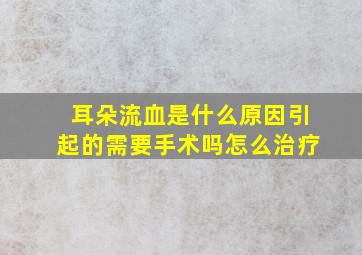 耳朵流血是什么原因引起的需要手术吗怎么治疗